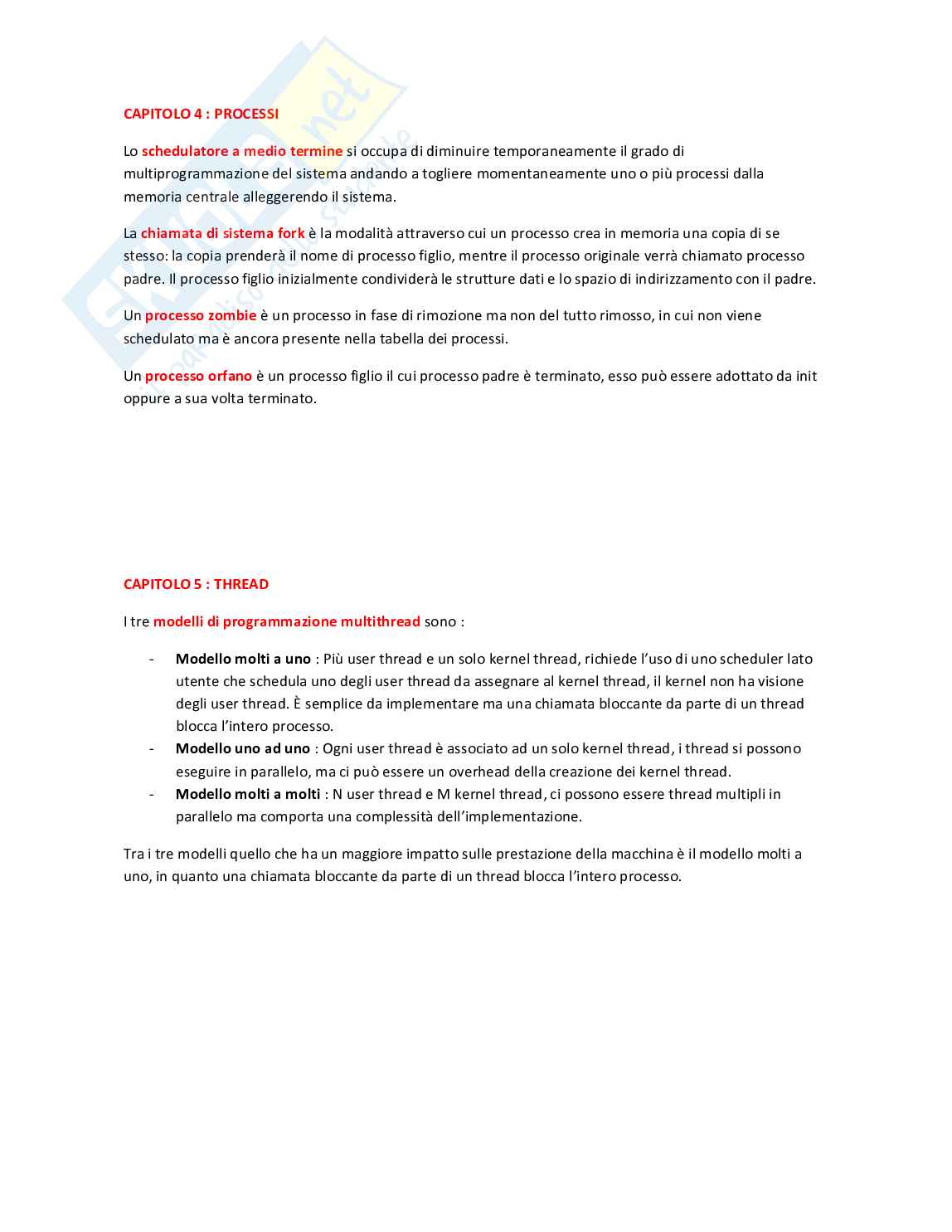 CAPITOLO 4 : PROCESSI

Lo schedulatore a medio termine si occupa di diminuire temporaneamente il grado di multiprogrammazione del sistema andando a togliere momentaneamente uno o più processi dalla memoria centrale alleggerendo il sistema.

La chiamata di sistema fork è la modalità attraverso cui un processo crea in memoria una copia di se stesso: la copia prenderà il nome di processo figlio, mentre il processo originale verrà chiamato processo padre. Il processo figlio inizialmente condividerà le strutture dati e lo spazio di indirizzamento con il padre.

Un processo zombie è un processo in fase di rimozione ma non del tutto rimosso, in cui non viene schedulato ma è ancora presente nella tabella dei processi.

Un processo orfano è un processo figlio il cui processo padre è terminato, esso può essere adottato da init oppure a sua volta terminato.

CAPITOLO 5 : THREAD

I tre modelli di programmazione multithread sono :

- Modello molti a uno : Più user thread e un solo kernel thread, richiede l'uso di uno scheduler lato utente che schedula uno degli user thread da assegnare al kernel thread, il kernel non ha visione degli user thread. È semplice da implementare ma una chiamata bloccante da parte di un thread blocca l'intero processo.
- Modello uno ad uno : Ogni user thread è associato ad un solo kernel thread, i thread si possono eseguire in parallelo, ma ci può essere un overhead della creazione dei kernel thread.
- Modello molti a molti : N user thread e M kernel thread, ci possono essere thread multipli in parallelo ma comporta una complessità dell'implementazione.

Tra i tre modelli quello che ha un maggiore impatto sulle prestazione della macchina è il modello molti a uno, in quanto una chiamata bloccante da parte di un thread blocca l'intero processo.